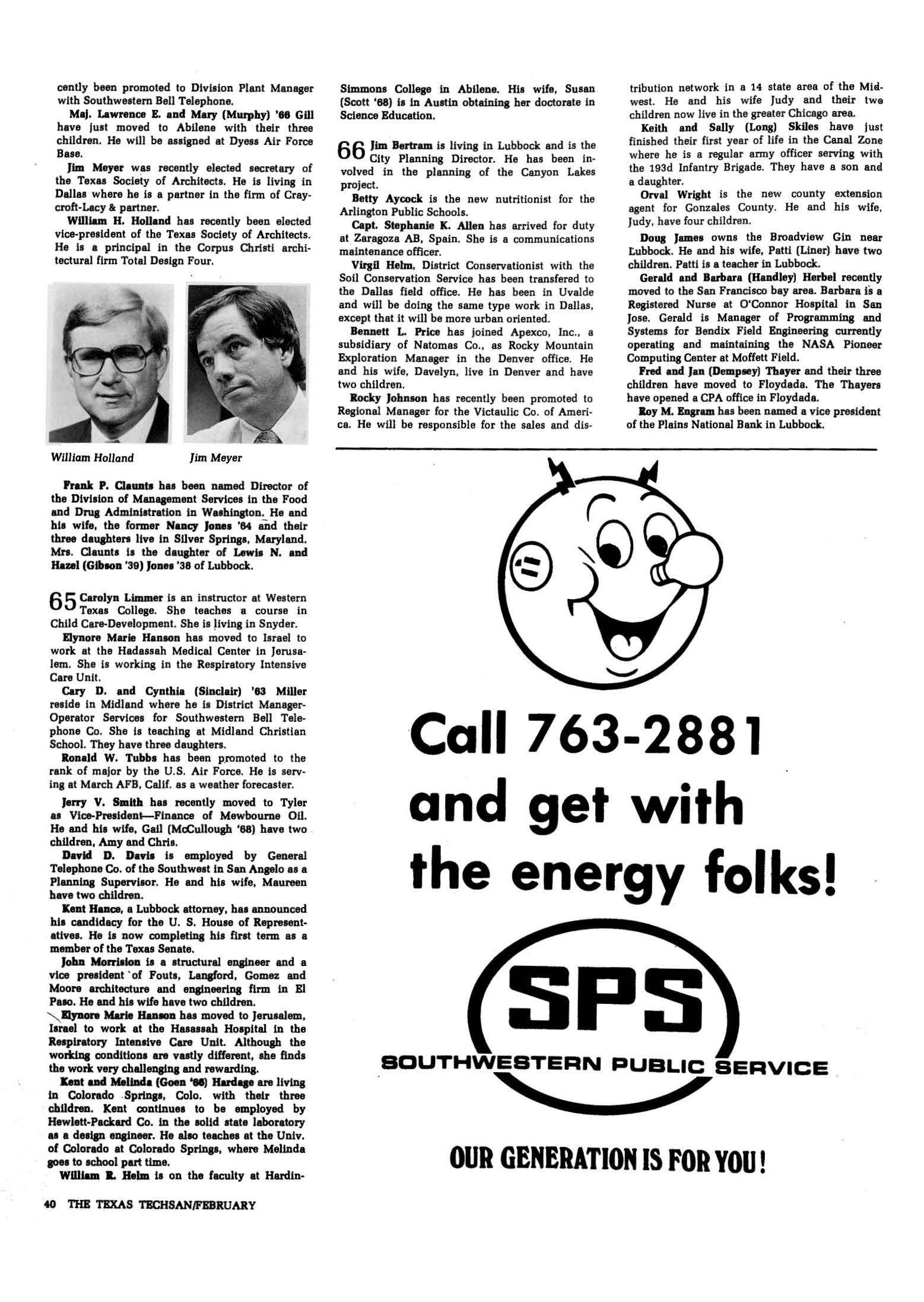 cently been promoted to Division Plant Manager with Southwestern Bell Telephone.

Maj. Lawrence E. and Mary (Murphy) '66 Gill have just moved to Abilene with their three children. He will be assigned at Dyess Air Force Base.

Jim Meyer was recently elected secretary of the Texas Society of Architects. He is living in Dallas where he is a partner in the firm of Craycroft-Lacy & partner.

William H. Holland has recently been elected vice-president of the Texas Society of Architects. He is a principal in the Corpus Christi architectural firm Total Design Four.

William Holland

Jim Meyer

Frank P. Claunts has been named Director of the Division of Management Services in the Food and Drug Administration in Washington. He and his wife, the former Nancy Jones '64 and their three daughters live in Silver Springs, Maryland. Mrs. Claunts is the daughter of Lewis N. and Hazel (Gibson '39) Jones '38 of Lubbock.

65 Carolyn Limmer is an instructor at Western Texas College. She teaches a course in Child Care-Development. She is living in Snyder.

Elynore Marie Hanson has moved to Israel to work at the Hadassah Medical Center in Jerusalem. She is working in the Respiratory Intensive Care Unit.

Cary D. and Cynthia (Sinclair) '63 Miller reside in Midland where he is District Manager-Operator Services for Southwestern Bell Telephone Co. She is teaching at Midland Christian School. They have three daughters.

Ronald W. Tubbs has been promoted to the rank of major by the U.S. Air Force. He is serving at March AFB, Calif. as a weather forecaster.

Jerry V. Smith has recently moved to Tyler as Vice-President—Finance of Mewbourne Oil. He and his wife, Gail (McCullough '68) have two children, Amy and Chris.

David D. Davis is employed by General Telephone Co. of the Southwest in San Angelo as a Planning Supervisor. He and his wife, Maureen have two children.

Kent Hance, a Lubbock attorney, has announced his candidacy for the U. S. House of Representatives. He is now completing his first term as a member of the Texas Senate.

John Morrision is a structural engineer and a vice president of Fouts, Langford, Gomez and Moore architecture and engineering firm in El Paso. He and his wife have two children.

Elynore Marie Hanson has moved to Jerusalem, Israel to work at the Hasassah Hospital in the Respiratory Intensive Care Unit. Although the working conditions are vastly different, she finds the work very challenging and rewarding.

Kent and Melinda (Goen '66) Hardage are living in Colorado Springs, Colo. with their three children. Kent continues to be employed by Hewlett-Packard Co. in the solid state laboratory as a design engineer. He also teaches at the Univ. of Colorado at Colorado Springs, where Melinda goes to school part time.

William R. Helm is on the faculty at Hardin-Simmons College in Abilene. His wife, Susan (Scott '68) is in Austin obtaining her doctorate in Science Education.

66 Jim Bertram is living in Lubbock and is the City Planning Director. He has been involved in the planning of the Canyon Lakes project.

Betty Aycock is the new nutritionist for the Arlington Public Schools.

Capt. Stephanie K. Allen has arrived for duty at Zaragoza AB, Spain. She is a communications maintenance officer.

Virgil Helm, District Conservationist with the Soil Conservation Service has been transfered to the Dallas field office. He has been in Uvalde and will be doing the same type work in Dallas, except that it will be more urban oriented.

Bennett L. Price has joined Apexco, Inc., a subsidiary of Natomas Co., as Rocky Mountain Exploration Manager in the Denver office. He and his wife, Davelyn, live in Denver and have two children.

Rocky Johnson has recently been promoted to Regional Manager for the Victaulic Co. of America. He will be responsible for the sales and distribution network in a 14 state area of the Midwest. He and his wife Judy and their two children now live in the greater Chicago area.

Keith and Sally (Long) Skiles have just finished their first year of life in the Canal Zone where he is a regular army officer serving with the 193d Infantry Brigade. They have a son and a daughter.

Orval Wright is the new county extension agent for Gonzales County. He and his wife, Judy, have four children.

Doug James owns the Broadview Gin near Lubbock. He and his wife, Patti (Liner) have two children. Patti is a teacher in Lubbock.

Gerald and Barbara (Handley) Herbel recently moved to the San Francisco bay area. Barbara is a Registered Nurse at O'Connor Hospital in San Jose. Gerald is Manager of Programming and Systems for Bendix Field Engineering currently operating and maintaining the NASA Pioneer Computing Center at Moffett Field.

Fred and Jan (Dempsey) Thayer and their three children have moved to Floydada. The Thayers have opened a CPA office in Floydada.

Roy M. Engram has been named a vice president of the Plains National Bank in Lubbock.

Call 763-2881 and get with the energy folks!

SPS
SOUTHWESTERN PUBLIC SERVICE

OUR GENERATION IS FOR YOU!

40 THE TEXAS TECHSAN/FEBRUARY